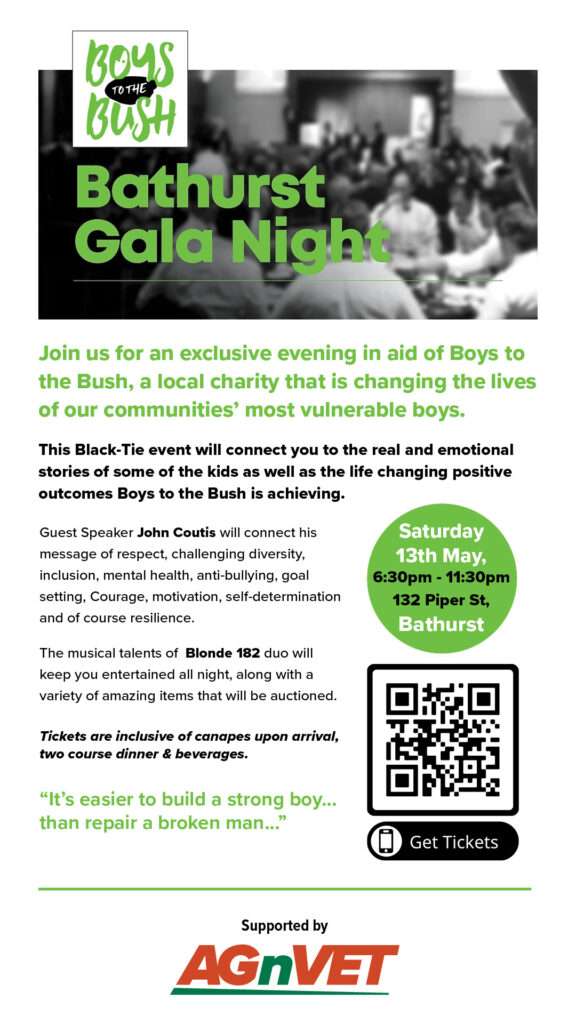 BOYS TO THE BUSH

Bathurst Gala Night

Join us for an exclusive evening in aid of Boys to the Bush, a local charity that is changing the lives of our communities' most vulnerable boys.

This Black-Tie event will connect you to the real and emotional stories of some of the kids as well as the life changing positive outcomes Boys to the Bush is achieving.

Guest Speaker John Coutis will connect his message of respect, challenging diversity, inclusion, mental health, anti-bullying, goal setting, Courage, motivation, self-determination and of course resilience.

The musical talents of Blonde 182 duo will keep you entertained all night, along with a variety of amazing items that will be auctioned.

Tickets are inclusive of canapes upon arrival, two course dinner & beverages.

"It's easier to build a strong boy... than repair a broken man..."

Saturday 13th May, 6:30pm - 11:30pm 132 Piper St, Bathurst

Get Tickets

Supported by

AGnVET